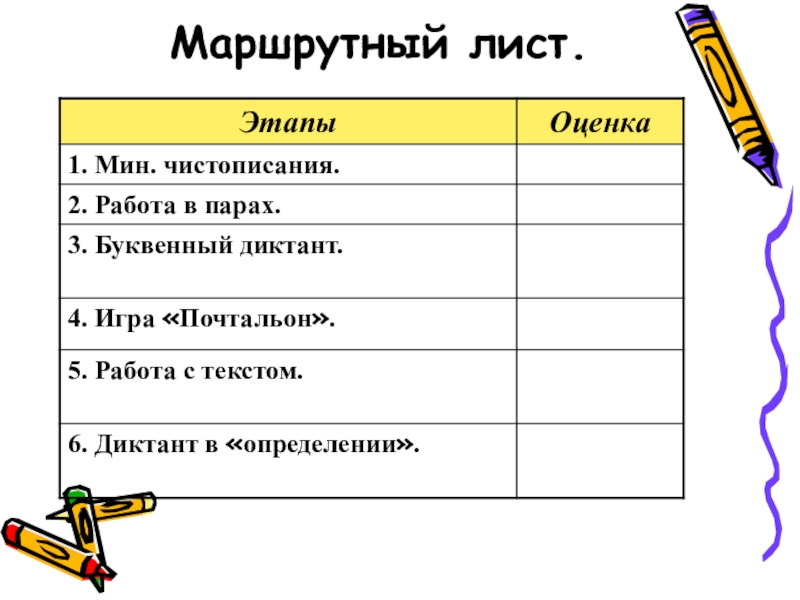 Маршрутный лист.

| Этапы | Оценка |
|---|---|
| 1. Мин. чистописания. | |
| 2. Работа в парах. | |
| 3. Буквенный диктант. | |
| 4. Игра «Почтальон». | |
| 5. Работа с текстом. | |
| 6. Диктант в «определении». | |